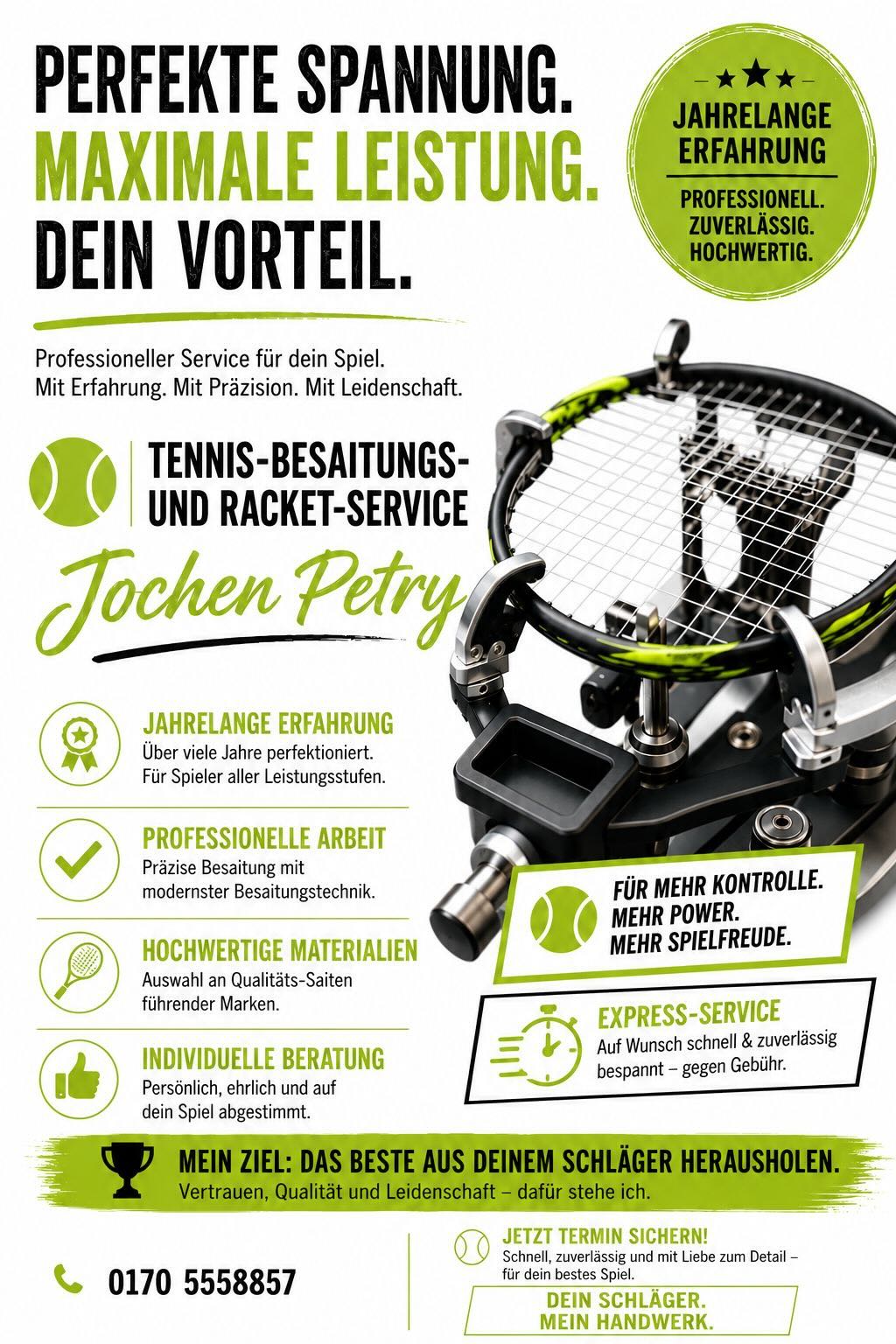 PERFEKTE SPANNUNG.
MAXIMALE LEISTUNG.
DEIN VORTEIL.

JAHRELANGE ERFAHRUNG
PROFESSIONELL. ZUVERLÄSSIG. HOCHWERTIG.

Professioneller Service für dein Spiel.
Mit Erfahrung. Mit Präzision. Mit Leidenschaft.

TENNIS-BESAITUNGS- UND RACKET-SERVICE

Jochen Petry

JAHRELANGE ERFAHRUNG
Über viele Jahre perfektioniert. Für Spieler aller Leistungsstufen.

PROFESSIONELLE ARBEIT
Präzise Besaitung mit modernster Besaitungstechnik.

HOCHWERTIGE MATERIALIEN
Auswahl an Qualitäts-Saiten führender Marken.

INDIVIDUELLE BERATUNG
Persönlich, ehrlich und auf dein Spiel abgestimmt.

FÜR MEHR KONTROLLE.
MEHR POWER.
MEHR SPIELFREUDE.

EXPRESS-SERVICE
Auf Wunsch schnell & zuverlässig bespannt – gegen Gebühr.

MEIN ZIEL: DAS BESTE AUS DEINEM SCHLÄGER HERAUSHOLEN.
Vertrauen, Qualität und Leidenschaft – dafür stehe ich.

0170 5558857

JETZT TERMIN SICHERN!
Schnell, zuverlässig und mit Liebe zum Detail – für dein bestes Spiel.

DEIN SCHLÄGER.
MEIN HANDWERK.